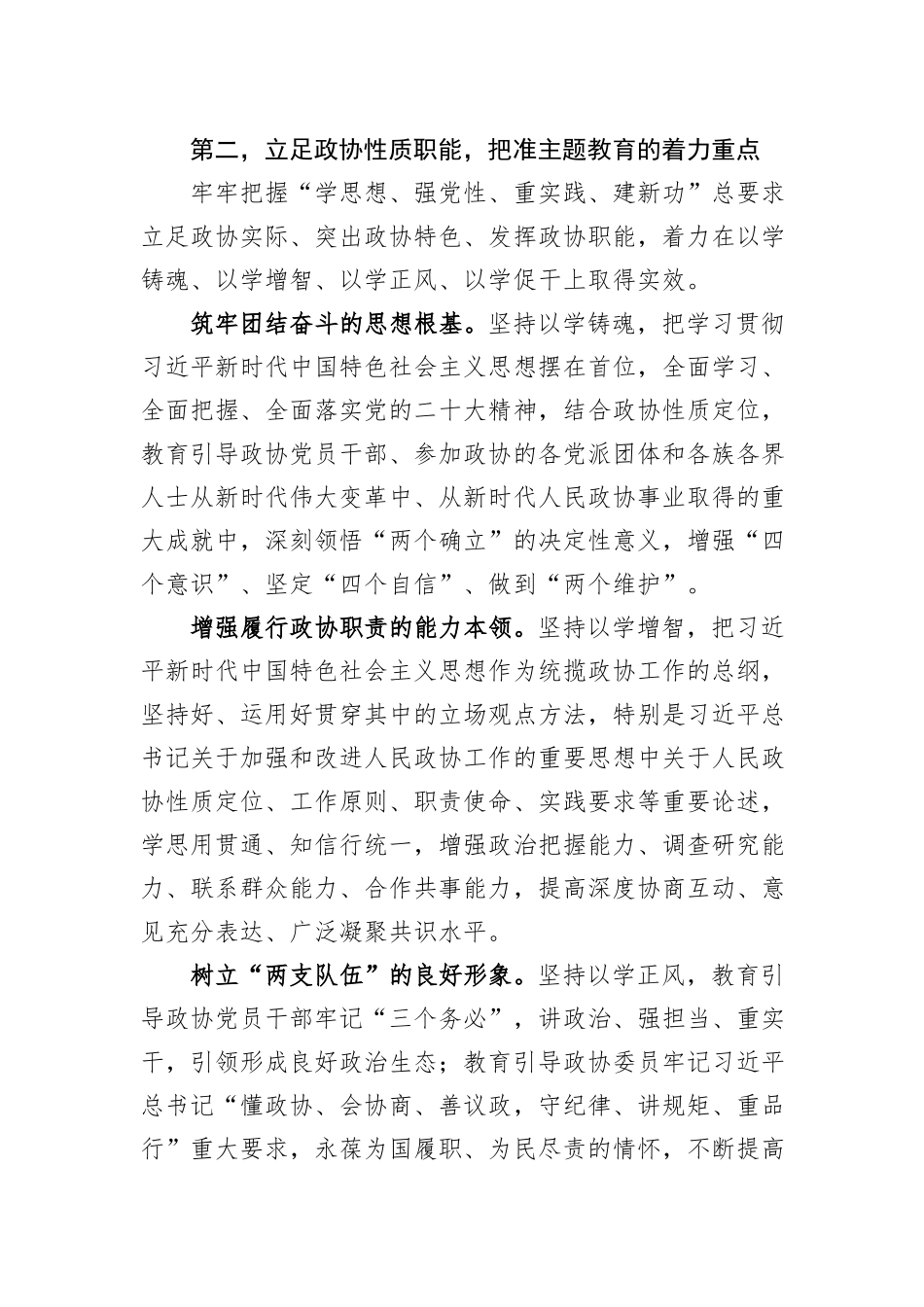 第二，立足政协性质职能，把准主题教育的着力重点

牢牢把握“学思想、强党性、重实践、建新功”总要求立足政协实际、突出政协特色、发挥政协职能，着力在以学铸魂、以学增智、以学正风、以学促干上取得实效。

筑牢团结奋斗的思想根基。坚持以学铸魂，把学习贯彻习近平新时代中国特色社会主义思想摆在首位，全面学习、全面把握、全面落实党的二十大精神，结合政协性质定位，教育引导政协党员干部、参加政协的各党派团体和各族各界人士从新时代伟大变革中、从新时代人民政协事业取得的重大成就中，深刻领悟“两个确立”的决定性意义，增强“四个意识”、坚定“四个自信”、做到“两个维护”。

增强履行政协职责的能力本领。坚持以学增智，把习近平新时代中国特色社会主义思想作为统揽政协工作的总纲，坚持好、运用好贯穿其中的立场观点方法，特别是习近平总书记关于加强和改进人民政协工作的重要思想中关于人民政协性质定位、工作原则、职责使命、实践要求等重要论述，学思用贯通、知信行统一，增强政治把握能力、调查研究能力、联系群众能力、合作共事能力，提高深度协商互动、意见充分表达、广泛凝聚共识水平。

树立“两支队伍”的良好形象。坚持以学正风，教育引导政协党员干部牢记“三个务必”，讲政治、强担当、重实干，引领形成良好政治生态；教育引导政协委员牢记习近平总书记“懂政协、会协商、善议政，守纪律、讲规矩、重品行”重大要求，永葆为国履职、为民尽责的情怀，不断提高